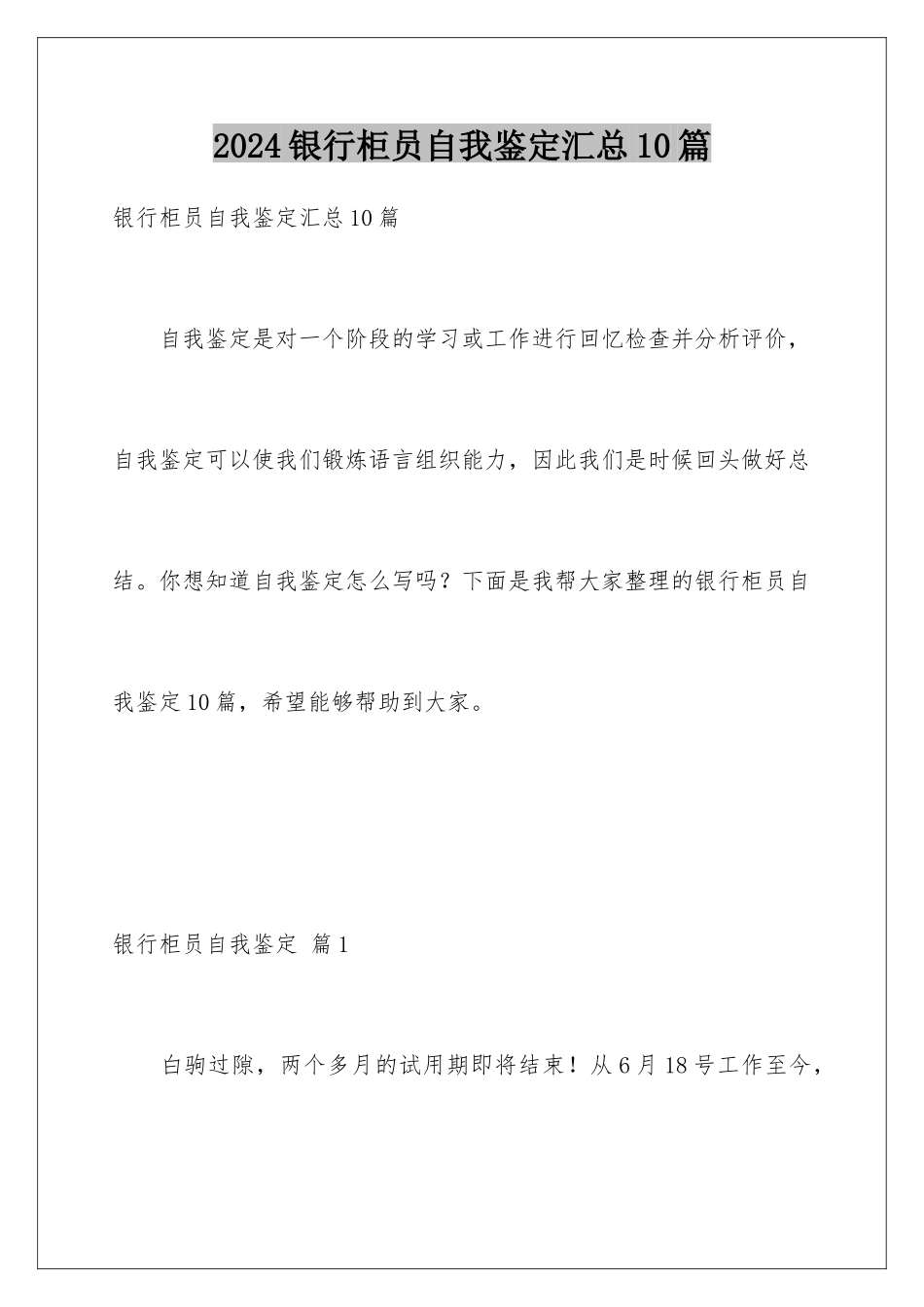 2024银行柜员自我鉴定汇总10篇

银行柜员自我鉴定汇总10篇

自我鉴定是对一个阶段的学习或工作进行回忆检查并分析评价，自我鉴定可以使我们锻炼语言组织能力，因此我们是时候回头做好总结。你想知道自我鉴定怎么写吗？下面是我帮大家整理的银行柜员自我鉴定10篇，希望能够帮助到大家。

银行柜员自我鉴定 篇1

白驹过隙，两个多月的试用期即将结束！从6月18号工作至今，